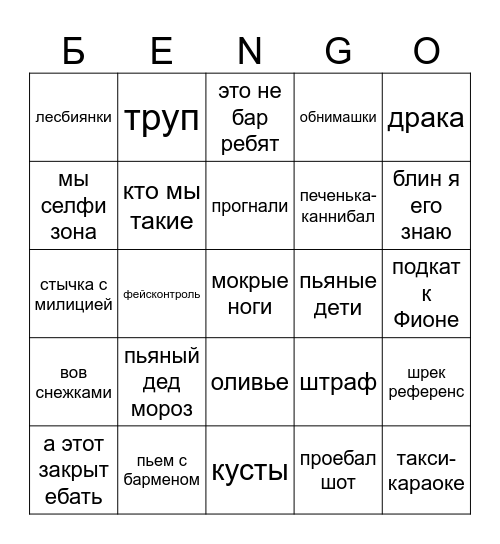 | Б | E | N | G | O |
|---|---|---|---|---|
| лесбиянки | труп | это не бар ребят | обнимашки | драка |
| мы селфи зона | кто мы такие | прогнали | печенька-каннибал | блин я его знаю |
| стычка с милицией | фейсконтроль | мокрые ноги | пьяные дети | подкат к Фионе |
| вов снежками | пьяный дед мороз | оливье | штраф | шрек референс |
| а этот закрыт ебать | пьем с барменом | кусты | проебал шот | такси-караоке |